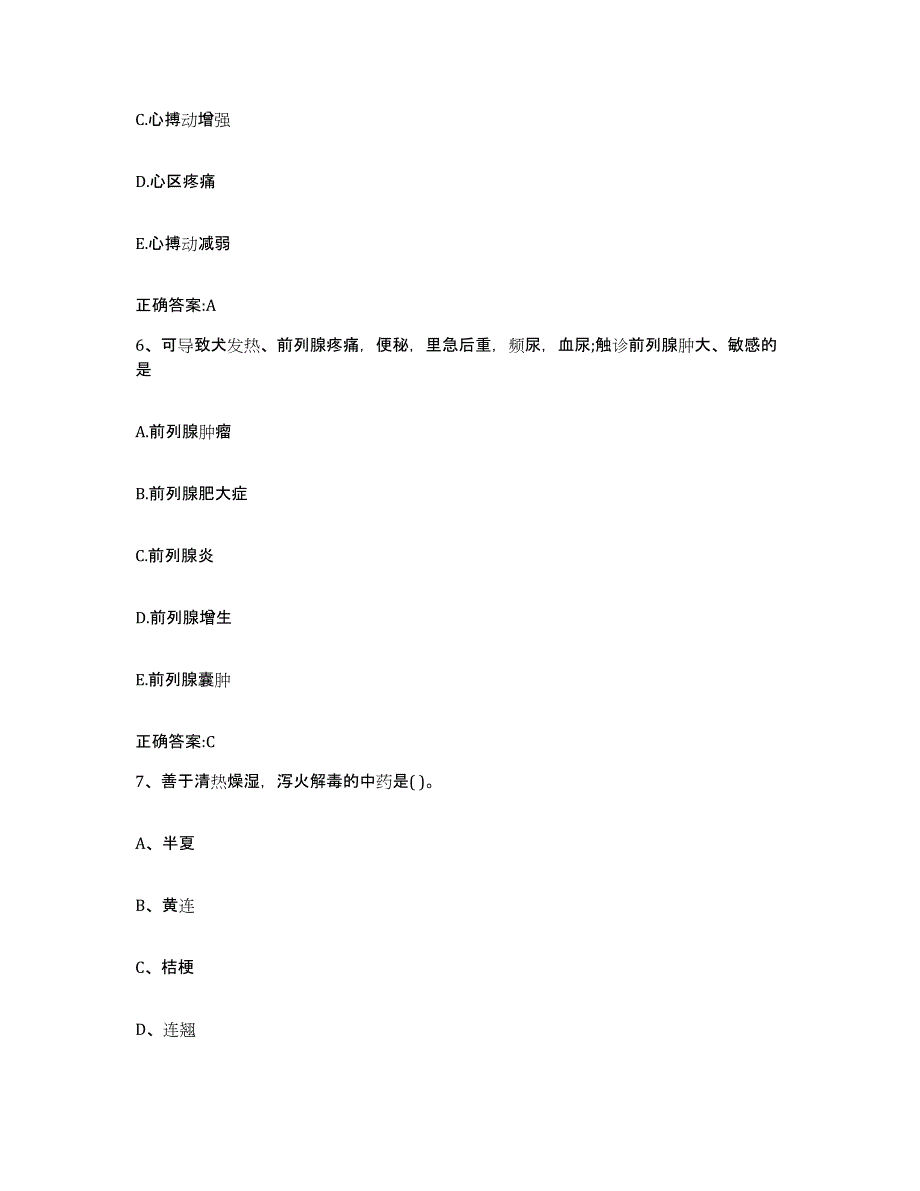 C.心搏动增强

D.心区疼痛

E.心搏动减弱

正确答案:A

6、可导致犬发热、前列腺疼痛，便秘，里急后重，频尿，血尿;触诊前列腺肿大、敏感的是

A.前列腺肿瘤

B.前列腺肥大症

C.前列腺炎

D.前列腺增生

E.前列腺囊肿

正确答案:C

7、善于清热燥湿，泻火解毒的中药是( )。

A、半夏

B、黄连

C、桔梗

D、连翘